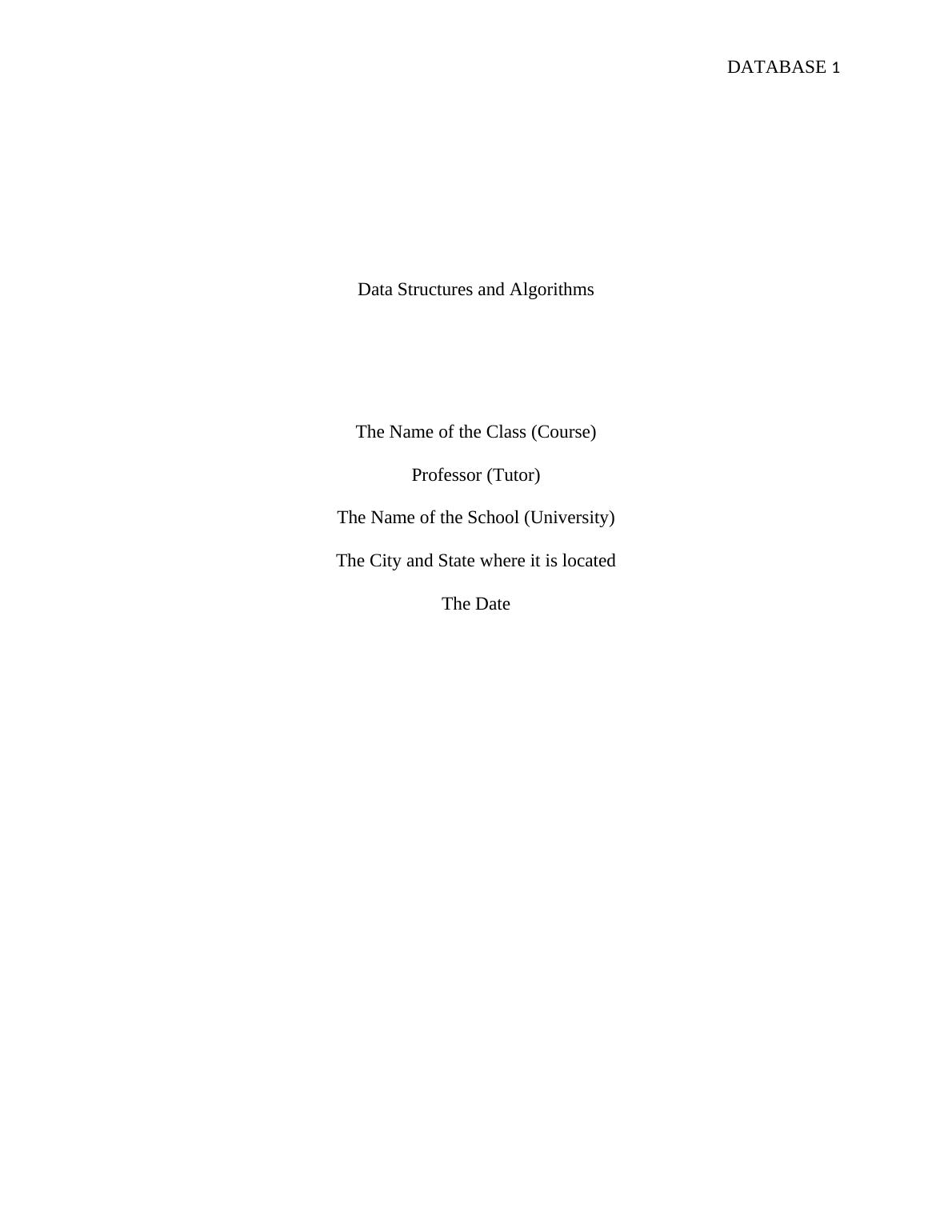 DATABASE 1

Data Structures and Algorithms

The Name of the Class (Course)

Professor (Tutor)

The Name of the School (University)

The City and State where it is located

The Date